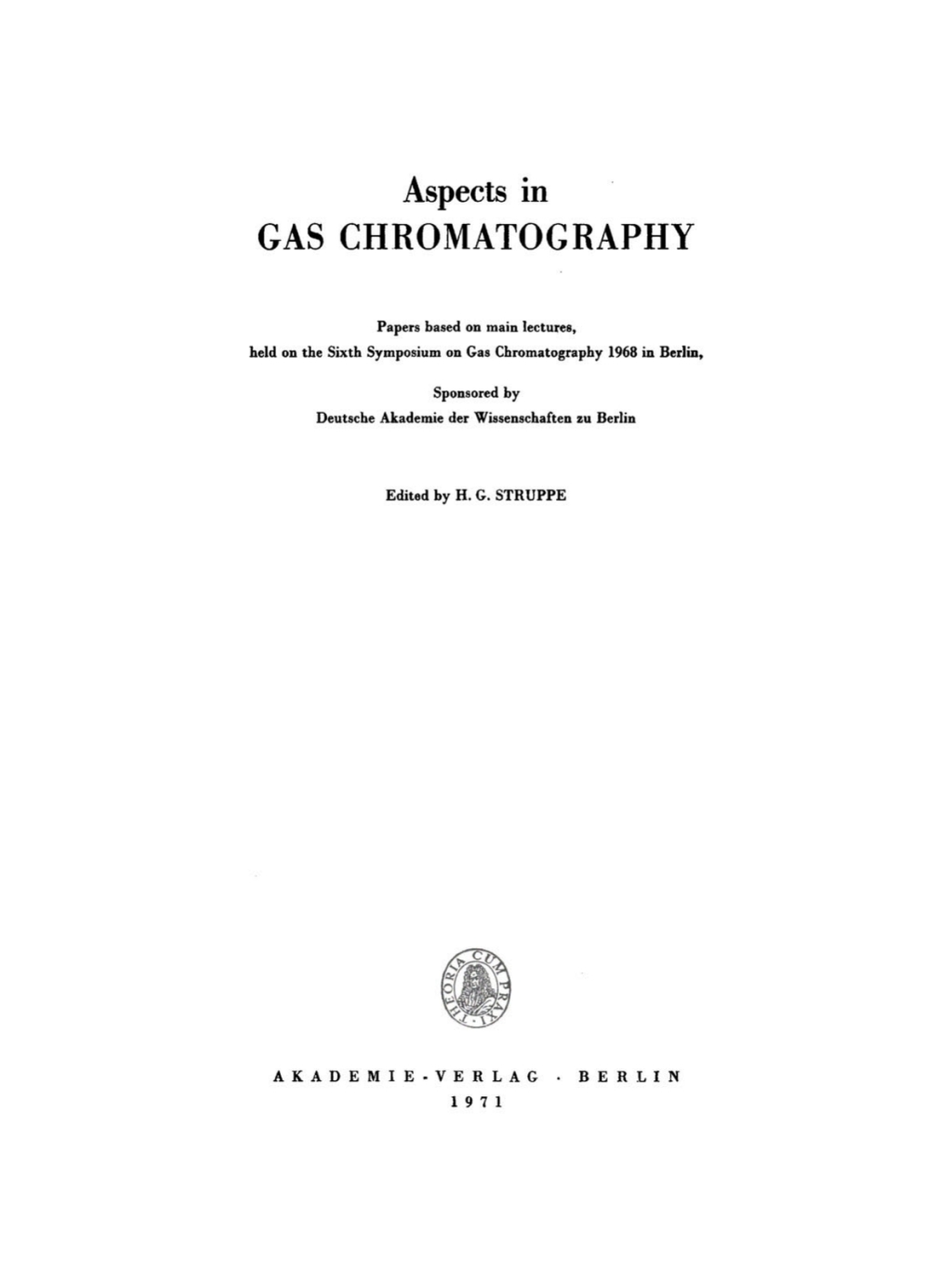 Aspects in
GAS CHROMATOGRAPHY

Papers based on main lectures,
held on the Sixth Symposium on Gas Chromatography 1968 in Berlin,

Sponsored by
Deutsche Akademie der Wissenschaften zu Berlin

Edited by H. G. STRUPPE

THEORIA CUM PRAXI

AKADEMIE-VERLAG · BERLIN
1971